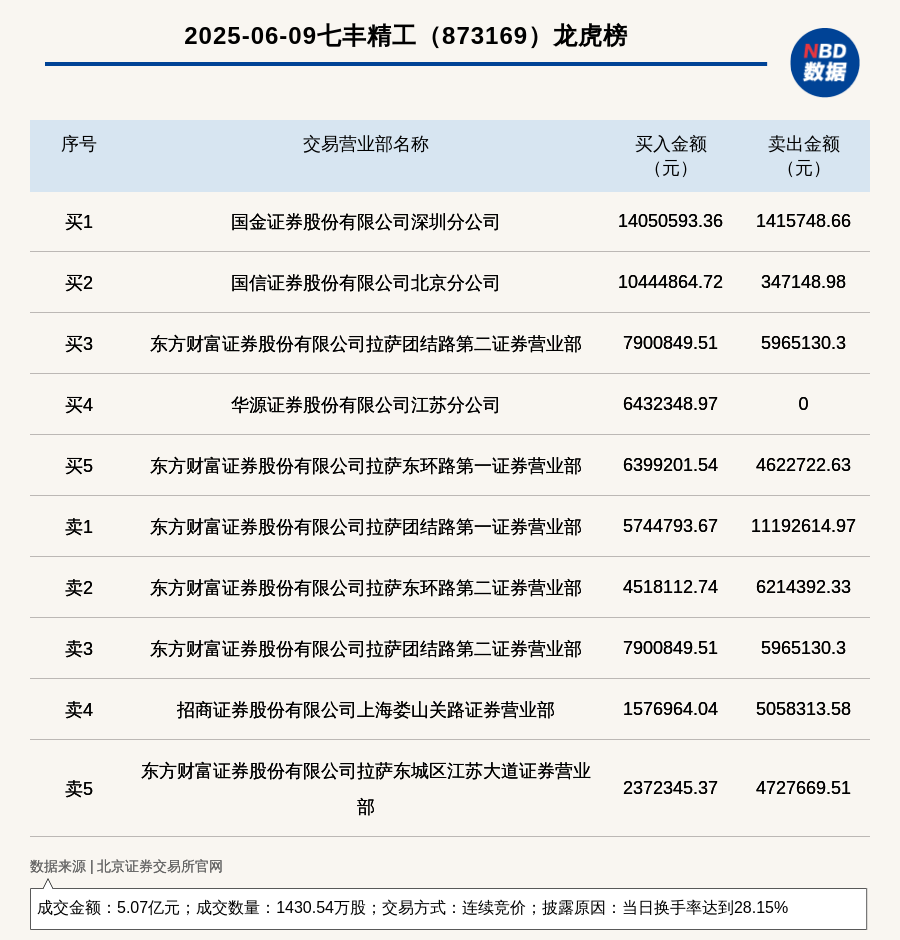 2025-06-09七丰精工（873169）龙虎榜

NBD
数据

| 序号 | 交易营业部名称 | 买入金额（元） | 卖出金额（元） |
|---|---|---|---|
| 买1 | 国金证券股份有限公司深圳分公司 | 14050593.36 | 1415748.66 |
| 买2 | 国信证券股份有限公司北京分公司 | 10444864.72 | 347148.98 |
| 买3 | 东方财富证券股份有限公司拉萨团结路第二证券营业部 | 7900849.51 | 5965130.3 |
| 买4 | 华源证券股份有限公司江苏分公司 | 6432348.97 | 0 |
| 买5 | 东方财富证券股份有限公司拉萨东环路第一证券营业部 | 6399201.54 | 4622722.63 |
| 卖1 | 东方财富证券股份有限公司拉萨团结路第一证券营业部 | 5744793.67 | 11192614.97 |
| 卖2 | 东方财富证券股份有限公司拉萨东环路第二证券营业部 | 4518112.74 | 6214392.33 |
| 卖3 | 东方财富证券股份有限公司拉萨团结路第二证券营业部 | 7900849.51 | 5965130.3 |
| 卖4 | 招商证券股份有限公司上海娄山关路证券营业部 | 1576964.04 | 5058313.58 |
| 卖5 | 东方财富证券股份有限公司拉萨东城区江苏大道证券营业部 | 2372345.37 | 4727669.51 |

数据来源 | 北京证券交易所官网

成交金额：5.07亿元；成交数量：1430.54万股；交易方式：连续竞价；披露原因：当日换手率达到28.15%